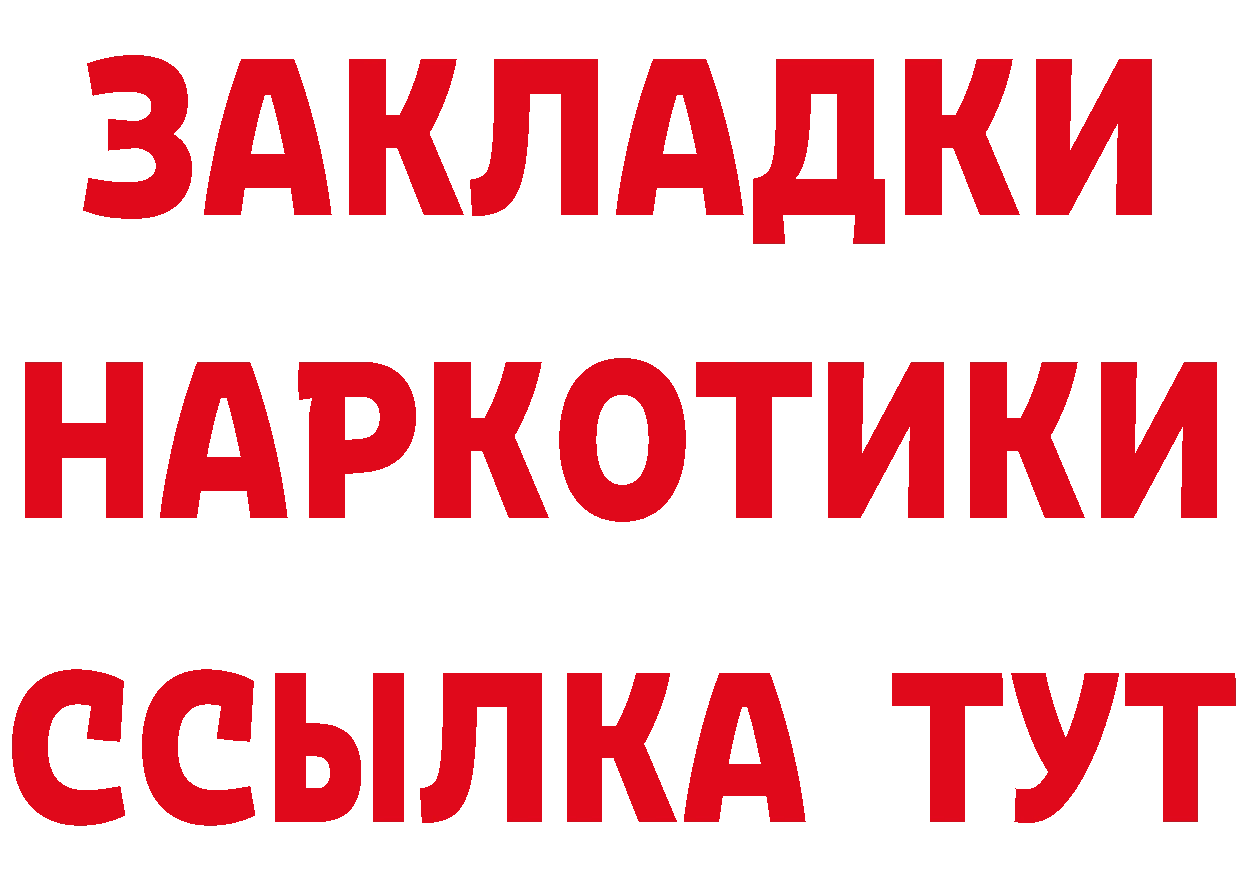 ЗАКЛАДКИ НАРКОТИКИ ССЫЛКА ТУТ